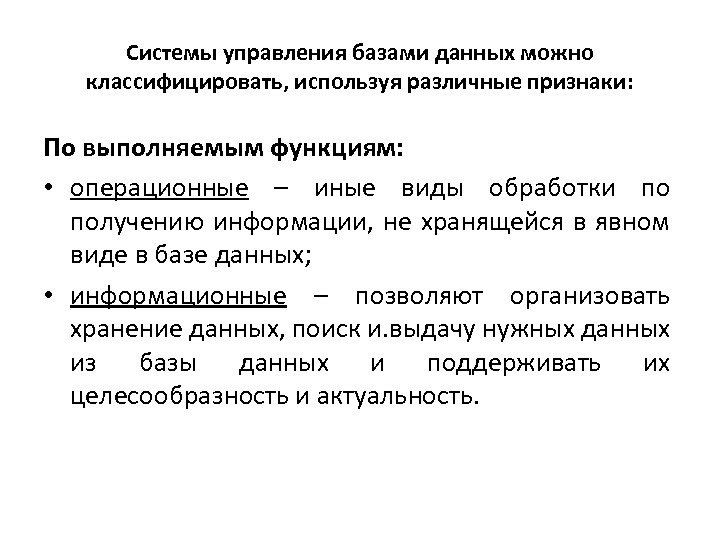 Системы управления базами данных можно классифицировать, используя различные признаки:

По выполняемым функциям:

• операционные – иные виды обработки по получению информации, не хранящейся в явном виде в базе данных;

• информационные – позволяют организовать хранение данных, поиск и.выдачу нужных данных из базы данных и поддерживать их целесообразность и актуальность.